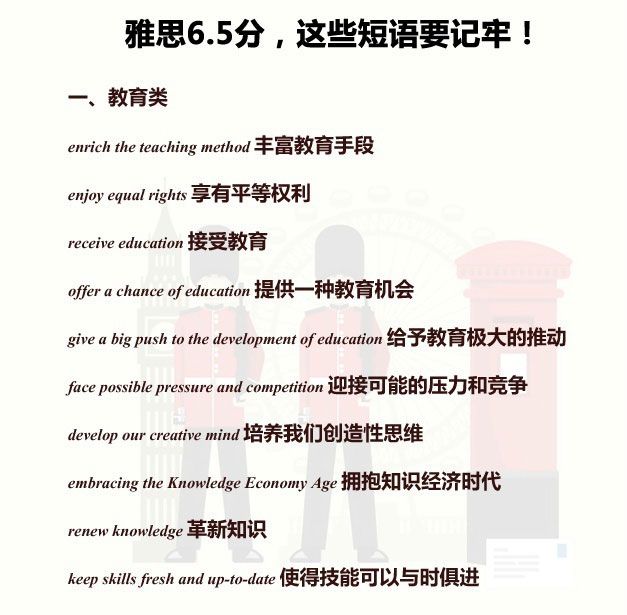 雅思6.5分，这些短语要记牢！

一、教育类

enrich the teaching method 丰富教育手段

enjoy equal rights 享有平等权利

receive education 接受教育

offer a chance of education 提供一种教育机会

give a big push to the development of education 给予教育极大的推动

face possible pressure and competition 迎接可能的压力和竞争

develop our creative mind 培养我们创造性思维

embracing the Knowledge Economy Age 拥抱知识经济时代

renew knowledge 革新知识

keep skills fresh and up-to-date 使得技能可以与时俱进